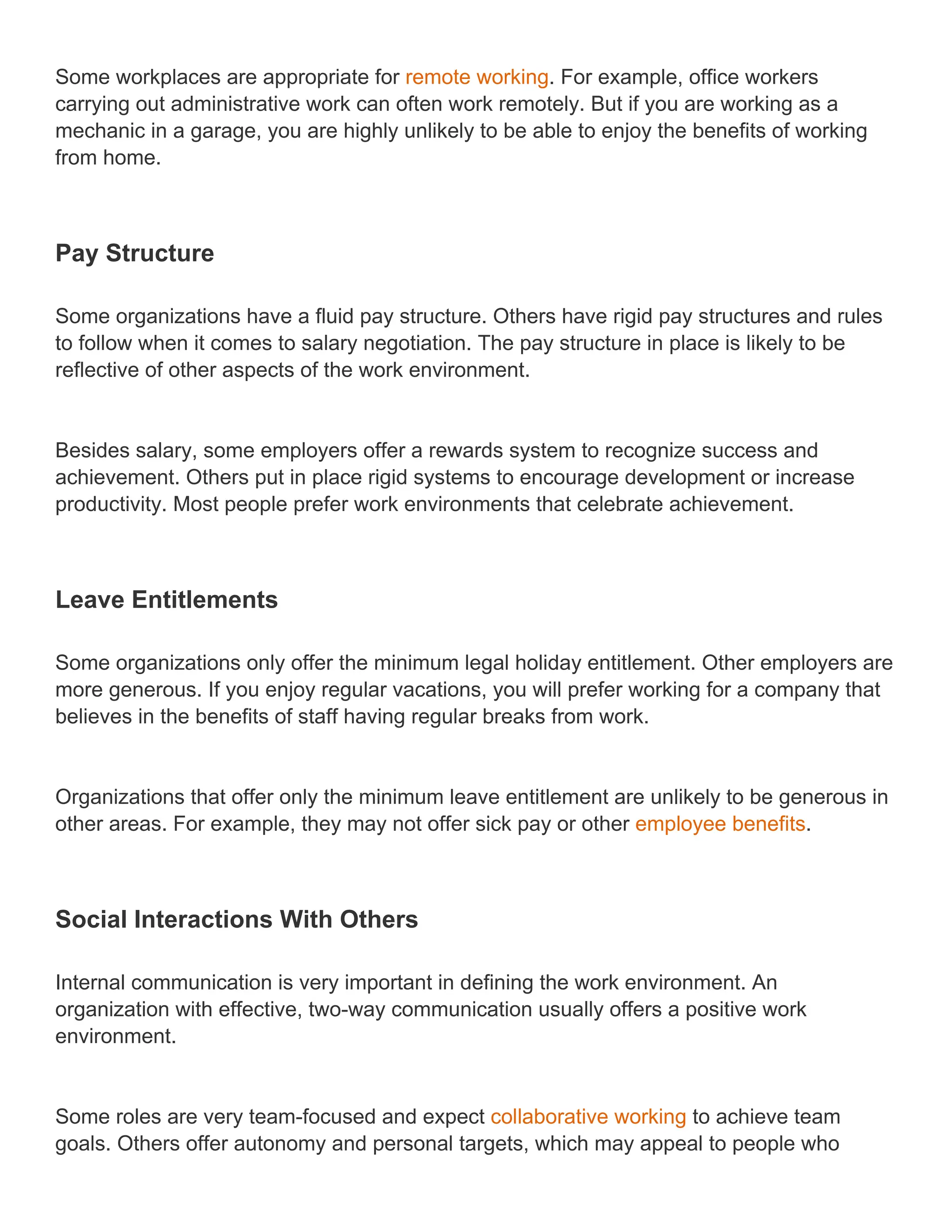 Some workplaces are appropriate for remote working. For example, office workers carrying out administrative work can often work remotely. But if you are working as a mechanic in a garage, you are highly unlikely to be able to enjoy the benefits of working from home.

Pay Structure

Some organizations have a fluid pay structure. Others have rigid pay structures and rules to follow when it comes to salary negotiation. The pay structure in place is likely to be reflective of other aspects of the work environment.

Besides salary, some employers offer a rewards system to recognize success and achievement. Others put in place rigid systems to encourage development or increase productivity. Most people prefer work environments that celebrate achievement.

Leave Entitlements

Some organizations only offer the minimum legal holiday entitlement. Other employers are more generous. If you enjoy regular vacations, you will prefer working for a company that believes in the benefits of staff having regular breaks from work.

Organizations that offer only the minimum leave entitlement are unlikely to be generous in other areas. For example, they may not offer sick pay or other employee benefits.

Social Interactions With Others

Internal communication is very important in defining the work environment. An organization with effective, two-way communication usually offers a positive work environment.

Some roles are very team-focused and expect collaborative working to achieve team goals. Others offer autonomy and personal targets, which may appeal to people who